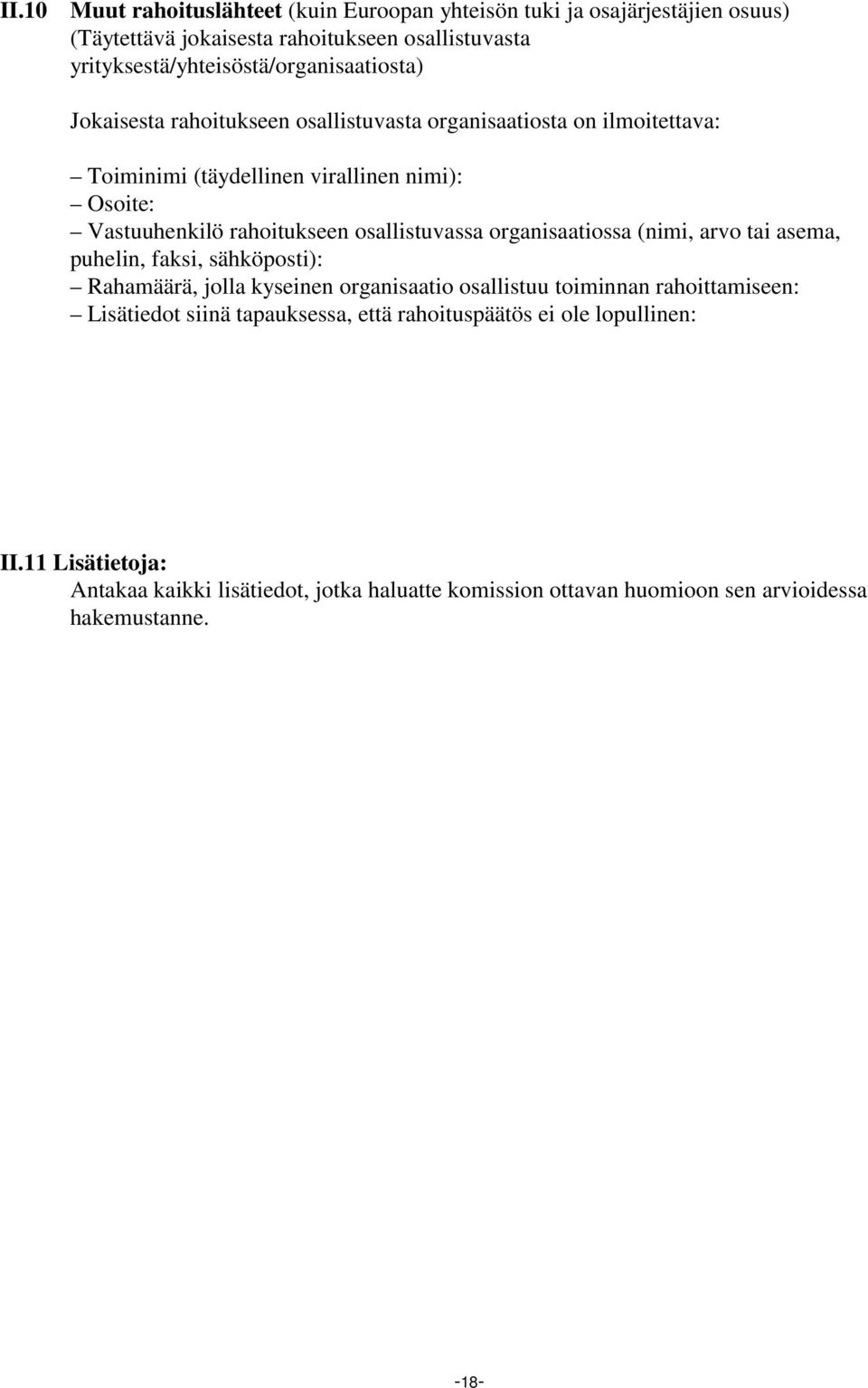 II.10 Muut rahoituslähteet (kuin Euroopan yhteisön tuki ja osajärjestäjien osuus) (Täytettävä jokaisesta rahoitukseen osallistuvasta yrityksestä/yhteisöstä/organisaatiosta)

Jokaisesta rahoitukseen osallistuvasta organisaatiosta on ilmoitettava:

– Toiminimi (täydellinen virallinen nimi):
– Osoite:
– Vastuuhenkilö rahoitukseen osallistuvassa organisaatiossa (nimi, arvo tai asema, puhelin, faksi, sähköposti):
– Rahamäärä, jolla kyseinen organisaatio osallistuu toiminnan rahoittamiseen:
– Lisätiedot siinä tapauksessa, että rahoituspäätös ei ole lopullinen:

II.11 Lisätietoja:
Antakaa kaikki lisätiedot, jotka haluatte komission ottavan huomioon sen arvioidessa hakemustanne.

-18-